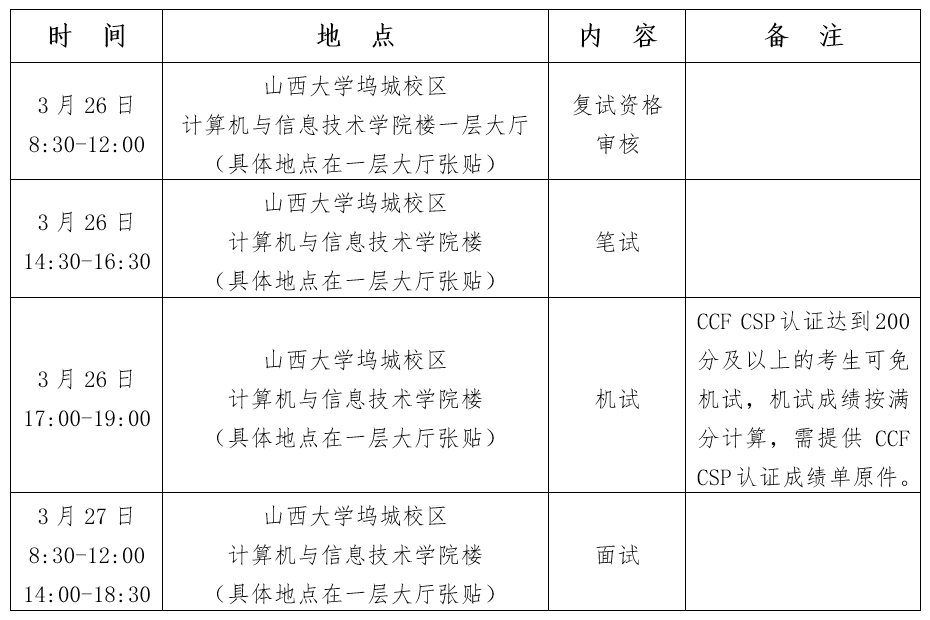 | 时　间 | 地　点 | 内　容 | 备　注 |
|---|---|---|---|
| 3 月 26 日 8:30-12:00 | 山西大学坞城校区 计算机与信息技术学院楼一层大厅 （具体地点在一层大厅张贴） | 复试资格审核 | |
| 3 月 26 日 14:30-16:30 | 山西大学坞城校区 计算机与信息技术学院楼 （具体地点在一层大厅张贴） | 笔试 | |
| 3 月 26 日 17:00-19:00 | 山西大学坞城校区 计算机与信息技术学院楼 （具体地点在一层大厅张贴） | 机试 | CCF CSP 认证达到 200 分及以上的考生可免机试，机试成绩按满分计算，需提供 CCF CSP 认证成绩单原件。 |
| 3 月 27 日 8:30-12:00 14:00-18:30 | 山西大学坞城校区 计算机与信息技术学院楼 （具体地点在一层大厅张贴） | 面试 | |